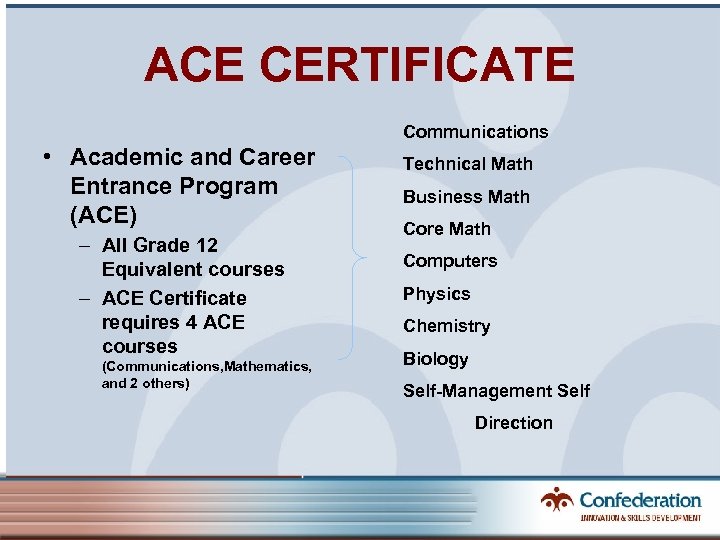 ACE CERTIFICATE

• Academic and Career Entrance Program (ACE)
– All Grade 12 Equivalent courses
– ACE Certificate requires 4 ACE courses (Communications,Mathematics, and 2 others)

Communications
Technical Math
Business Math
Core Math
Computers
Physics
Chemistry
Biology
Self-Management Self Direction

Confederation
INNOVATION & SKILLS DEVELOPMENT